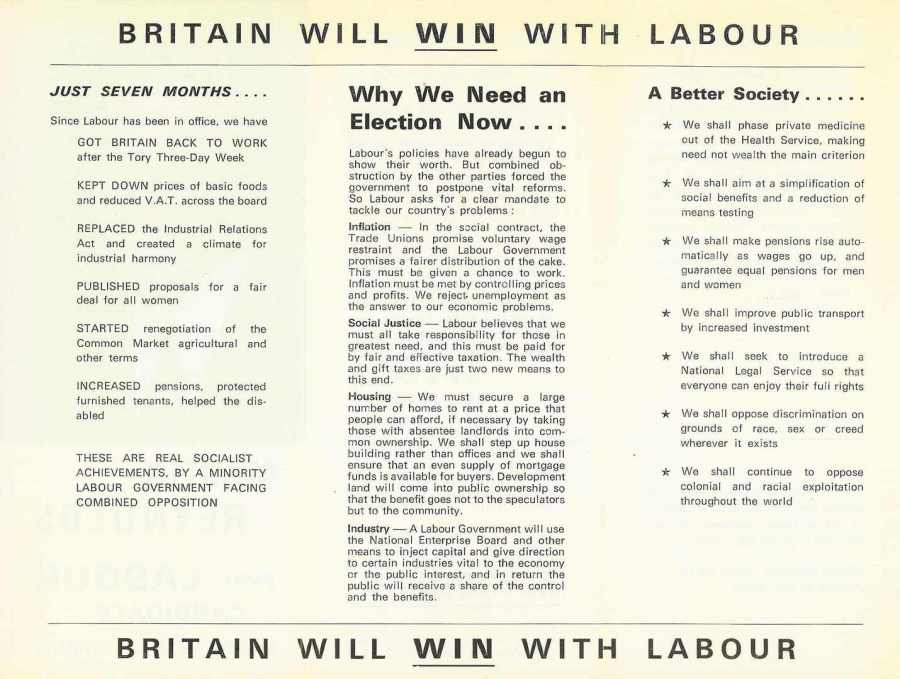 BRITAIN WILL WIN WITH LABOUR

JUST SEVEN MONTHS....

Since Labour has been in office, we have

GOT BRITAIN BACK TO WORK after the Tory Three-Day Week

KEPT DOWN prices of basic foods and reduced V.A.T. across the board

REPLACED the Industrial Relations Act and created a climate for industrial harmony

PUBLISHED proposals for a fair deal for all women

STARTED renegotiation of the Common Market agricultural and other terms

INCREASED pensions, protected furnished tenants, helped the disabled

THESE ARE REAL SOCIALIST ACHIEVEMENTS, BY A MINORITY LABOUR GOVERNMENT FACING COMBINED OPPOSITION

Why We Need an Election Now....

Labour's policies have already begun to show their worth. But combined obstruction by the other parties forced the government to postpone vital reforms. So Labour asks for a clear mandate to tackle our country's problems :

Inflation — In the social contract, the Trade Unions promise voluntary wage restraint and the Labour Government promises a fairer distribution of the cake. This must be given a chance to work. Inflation must be met by controlling prices and profits. We reject unemployment as the answer to our economic problems.

Social Justice — Labour believes that we must all take responsibility for those in greatest need, and this must be paid for by fair and effective taxation. The wealth and gift taxes are just two new means to this end.

Housing — We must secure a large number of homes to rent at a price that people can afford, if necessary by taking those with absentee landlords into common ownership. We shall step up house building rather than offices and we shall ensure that an even supply of mortgage funds is available for buyers. Development land will come into public ownership so that the benefit goes not to the speculators but to the community.

Industry — A Labour Government will use the National Enterprise Board and other means to inject capital and give direction to certain industries vital to the economy or the public interest, and in return the public will receive a share of the control and the benefits.

A Better Society......

★ We shall phase private medicine out of the Health Service, making need not wealth the main criterion

★ We shall aim at a simplification of social benefits and a reduction of means testing

★ We shall make pensions rise automatically as wages go up, and guarantee equal pensions for men and women

★ We shall improve public transport by increased investment

★ We shall seek to introduce a National Legal Service so that everyone can enjoy their full rights

★ We shall oppose discrimination on grounds of race, sex or creed wherever it exists

★ We shall continue to oppose colonial and racial exploitation throughout the world

BRITAIN WILL WIN WITH LABOUR